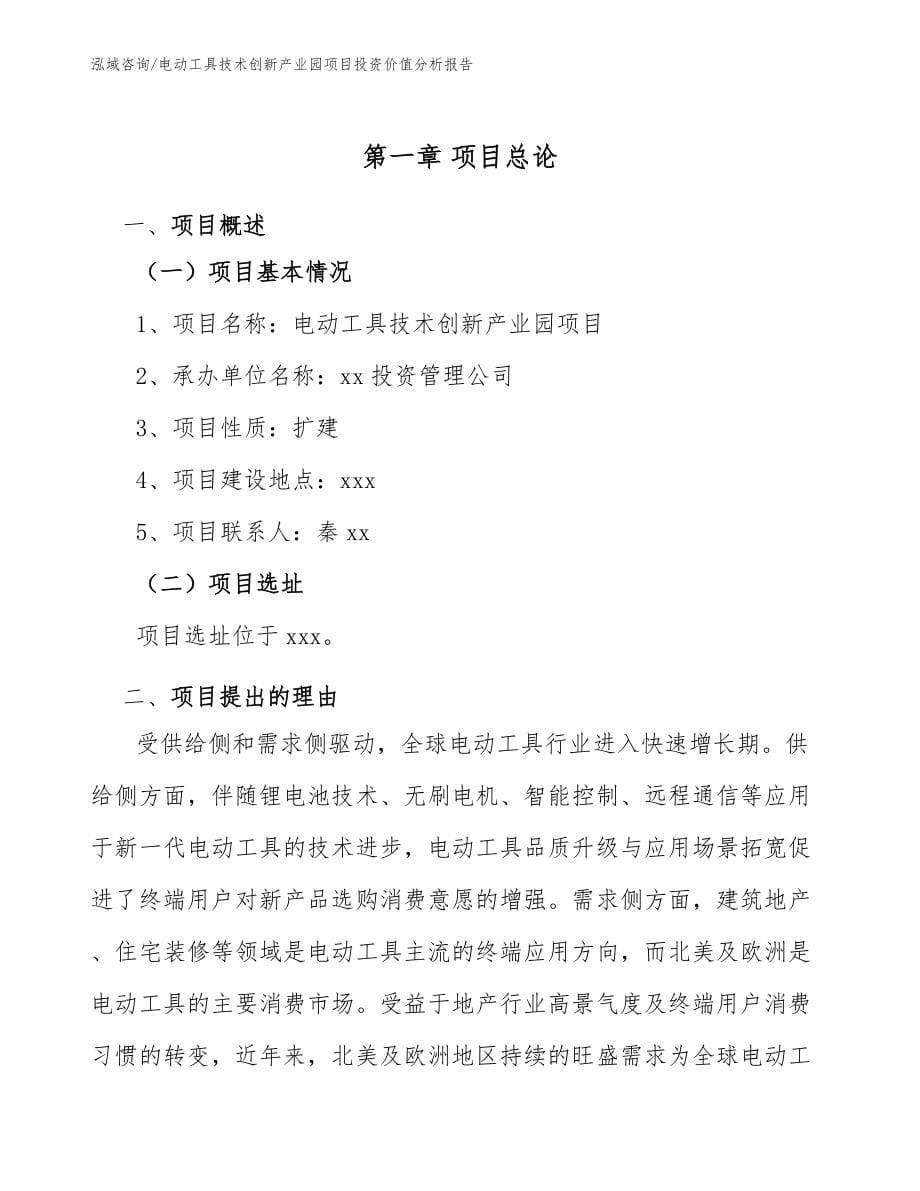 泓域咨询/电动工具技术创新产业园项目投资价值分析报告

第一章 项目总论

一、项目概述

（一）项目基本情况

1、项目名称：电动工具技术创新产业园项目

2、承办单位名称：xx 投资管理公司

3、项目性质：扩建

4、项目建设地点：xxx

5、项目联系人：秦 xx

（二）项目选址

项目选址位于 xxx。

二、项目提出的理由

受供给侧和需求侧驱动，全球电动工具行业进入快速增长期。供给侧方面，伴随锂电池技术、无刷电机、智能控制、远程通信等应用于新一代电动工具的技术进步，电动工具品质升级与应用场景拓宽促进了终端用户对新产品选购消费意愿的增强。需求侧方面，建筑地产、住宅装修等领域是电动工具主流的终端应用方向，而北美及欧洲是电动工具的主要消费市场。受益于地产行业高景气度及终端用户消费习惯的转变，近年来，北美及欧洲地区持续的旺盛需求为全球电动工